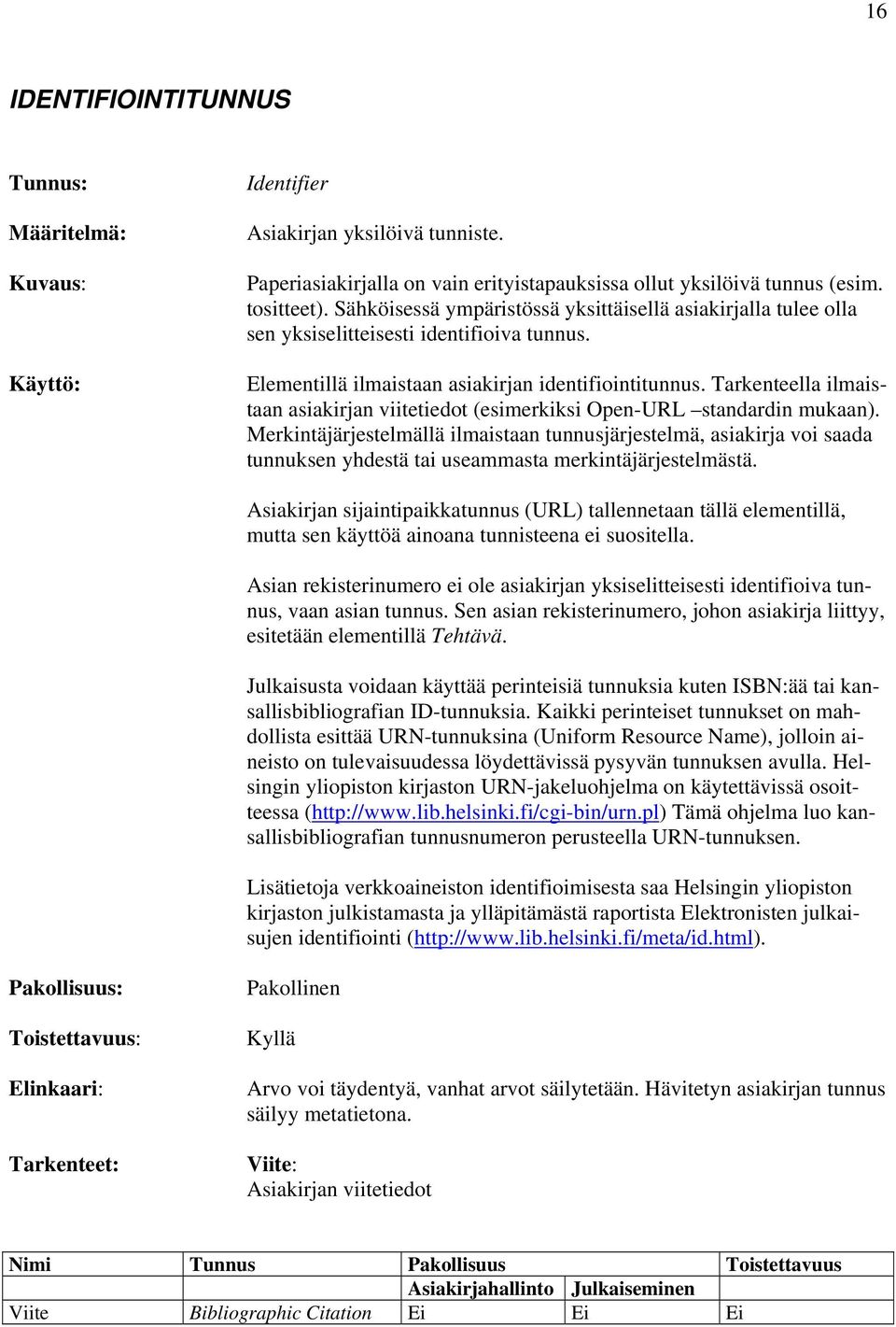 16

IDENTIFIOINTITUNNUS

Tunnus: Identifier

Määritelmä: Asiakirjan yksilöivä tunniste.

Kuvaus: Paperiasiakirjalla on vain erityistapauksissa ollut yksilöivä tunnus (esim. tositteet). Sähköisessä ympäristössä yksittäisellä asiakirjalla tulee olla sen yksiselitteisesti identifioiva tunnus.

Käyttö: Elementillä ilmaistaan asiakirjan identifiointitunnus. Tarkenteella ilmaistaan asiakirjan viitetiedot (esimerkiksi Open-URL –standardin mukaan). Merkintäjärjestelmällä ilmaistaan tunnusjärjestelmä, asiakirja voi saada tunnuksen yhdestä tai useammasta merkintäjärjestelmästä.

Asiakirjan sijaintipaikkatunnus (URL) tallennetaan tällä elementillä, mutta sen käyttöä ainoana tunnisteena ei suositella.

Asian rekisterinumero ei ole asiakirjan yksiselitteisesti identifioiva tunnus, vaan asian tunnus. Sen asian rekisterinumero, johon asiakirja liittyy, esitetään elementillä Tehtävä.

Julkaisusta voidaan käyttää perinteisiä tunnuksia kuten ISBN:ää tai kansallisbibliografian ID-tunnuksia. Kaikki perinteiset tunnukset on mahdollista esittää URN-tunnuksina (Uniform Resource Name), jolloin aineisto on tulevaisuudessa löydettävissä pysyvän tunnuksen avulla. Helsingin yliopiston kirjaston URN-jakeluohjelma on käytettävissä osoitteessa (http://www.lib.helsinki.fi/cgi-bin/urn.pl) Tämä ohjelma luo kansallisbibliografian tunnusnumeron perusteella URN-tunnuksen.

Lisätietoja verkkoaineiston identifioimisesta saa Helsingin yliopiston kirjaston julkistamasta ja ylläpitämästä raportista Elektronisten julkaisujen identifiointi (http://www.lib.helsinki.fi/meta/id.html).

Pakollisuus: Pakollinen

Toistettavuus: Kyllä

Elinkaari: Arvo voi täydentyä, vanhat arvot säilytetään. Hävitetyn asiakirjan tunnus säilyy metatietona.

Tarkenteet: Viite:
Asiakirjan viitetiedot

| Nimi | Tunnus | Pakollisuus | | Toistettavuus |
|---|---|---|---|---|
| | | Asiakirjahallinto | Julkaiseminen | |
| Viite | Bibliographic Citation | Ei | Ei | Ei |